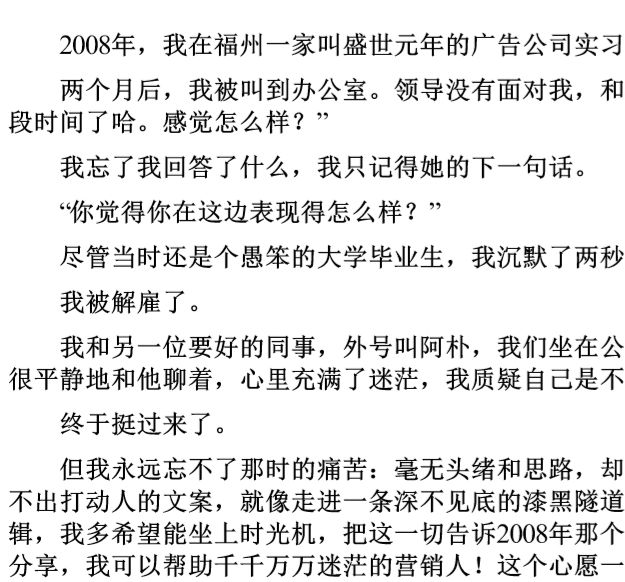 2008年，我在福州一家叫盛世元年的广告公司实习

两个月后，我被叫到办公室。领导没有面对我，和段时间了哈。感觉怎么样？”

我忘了我回答了什么，我只记得她的下一句话。

“你觉得你在这边表现得怎么样？”

尽管当时还是个愚笨的大学毕业生，我沉默了两秒

我被解雇了。

我和另一位要好的同事，外号叫阿朴，我们坐在公很平静地和他聊着，心里充满了迷茫，我质疑自己是不

终于挺过来了。

但我永远忘不了那时的痛苦：毫无头绪和思路，却不出打动人的文案，就像走进一条深不见底的漆黑隧道辑，我多希望能坐上时光机，把这一切告诉2008年那个分享，我可以帮助千千万万迷茫的营销人！这个心愿一